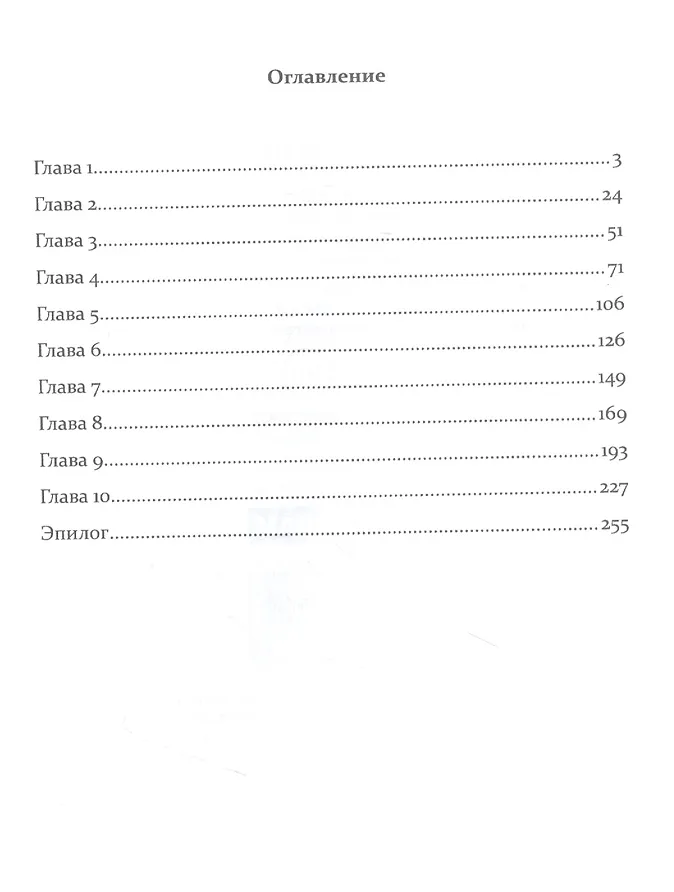 Оглавление

Глава 1 3
Глава 2 24
Глава 3 51
Глава 4 71
Глава 5 106
Глава 6 126
Глава 7 149
Глава 8 169
Глава 9 193
Глава 10 227
Эпилог 255